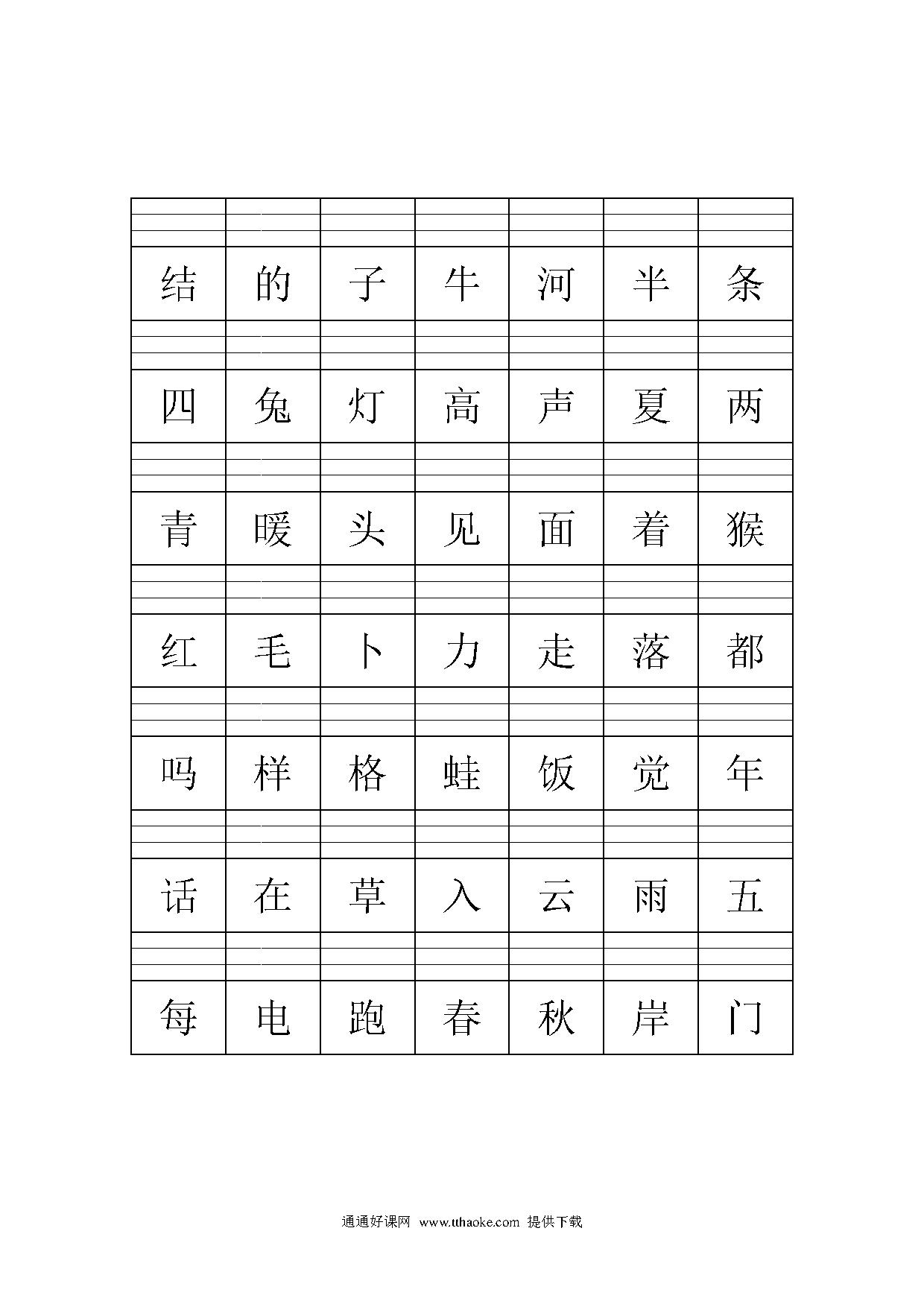 | 结 | 的 | 子 | 牛 | 河 | 半 | 条 |
|---|---|---|---|---|---|---|
| 四 | 兔 | 灯 | 高 | 声 | 夏 | 两 |
| 青 | 暖 | 头 | 见 | 面 | 着 | 猴 |
| 红 | 毛 | 卜 | 力 | 走 | 落 | 都 |
| 吗 | 样 | 格 | 蛙 | 饭 | 觉 | 年 |
| 话 | 在 | 草 | 入 | 云 | 雨 | 五 |
| 每 | 电 | 跑 | 春 | 秋 | 岸 | 门 |

通通好课网 www.tthaoke.com 提供下载